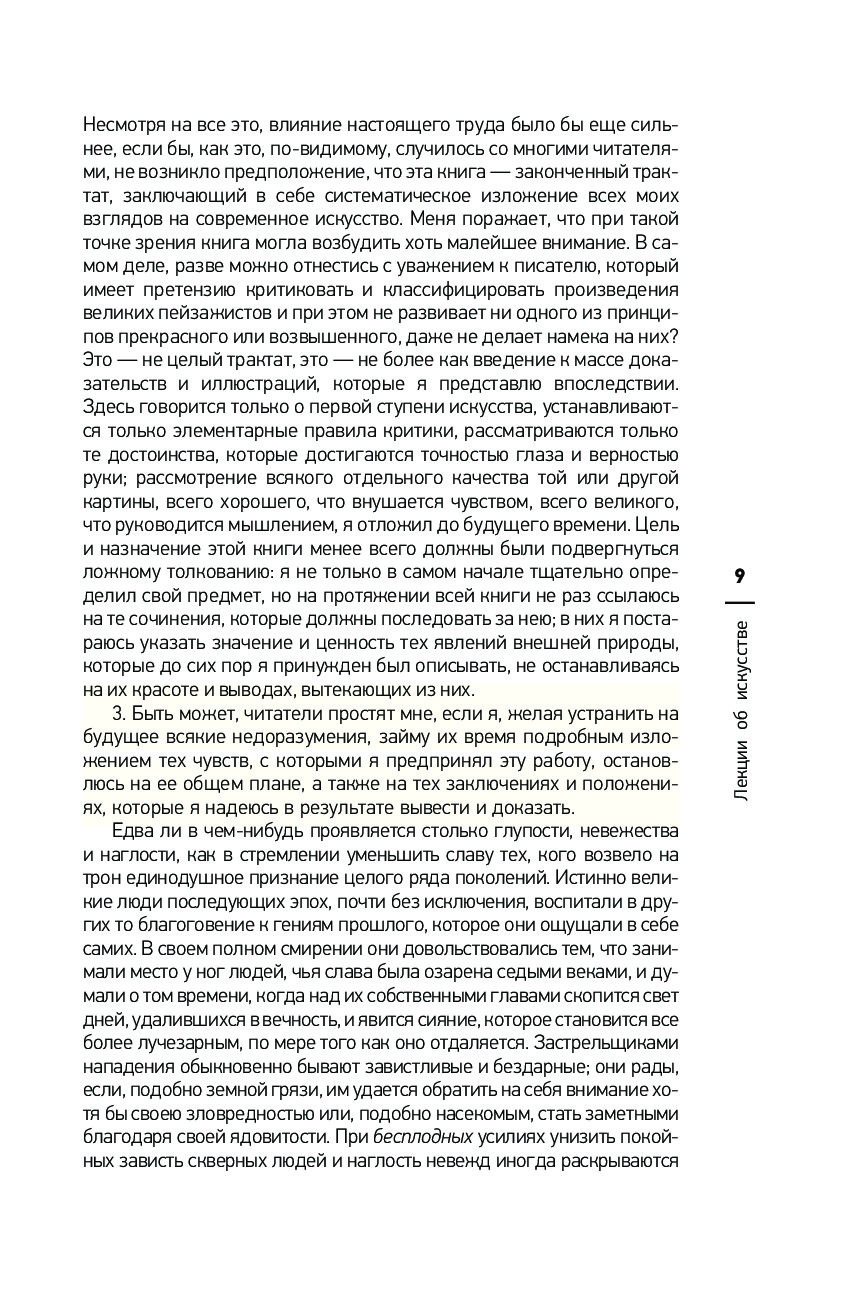 Несмотря на все это, влияние настоящего труда было бы еще сильнее, если бы, как это, по-видимому, случилось со многими читателями, не возникло предположение, что эта книга — законченный трактат, заключающий в себе систематическое изложение всех моих взглядов на современное искусство. Меня поражает, что при такой точке зрения книга могла возбудить хоть малейшее внимание. В самом деле, разве можно отнестись с уважением к писателю, который имеет претензию критиковать и классифицировать произведения великих пейзажистов и при этом не развивает ни одного из принципов прекрасного или возвышенного, даже не делает намека на них? Это — не целый трактат, это — не более как введение к массе доказательств и иллюстраций, которые я представлю впоследствии. Здесь говорится только о первой ступени искусства, устанавливаются только элементарные правила критики, рассматриваются только те достоинства, которые достигаются точностью глаза и верностью руки; рассмотрение всякого отдельного качества той или другой картины, всего хорошего, что внушается чувством, всего великого, что руководится мышлением, я отложил до будущего времени. Цель и назначение этой книги менее всего должны были подвергнуться ложному толкованию: я не только в самом начале тщательно определил свой предмет, но на протяжении всей книги не раз ссылаюсь на те сочинения, которые должны последовать за нею; в них я постараюсь указать значение и ценность тех явлений внешней природы, которые до сих пор я принужден был описывать, не останавливаясь на их красоте и выводах, вытекающих из них.

3. Быть может, читатели простят мне, если я, желая устранить на будущее всякие недоразумения, займу их время подробным изложением тех чувств, с которыми я предпринял эту работу, остановлюсь на ее общем плане, а также на тех заключениях и положениях, которые я надеюсь в результате вывести и доказать.

Едва ли в чем-нибудь проявляется столько глупости, невежества и наглости, как в стремлении уменьшить славу тех, кого возвело на трон единодушное признание целого ряда поколений. Истинно великие люди последующих эпох, почти без исключения, воспитали в других то благоговение к гениям прошлого, которое они ощущали в себе самих. В своем полном смирении они довольствовались тем, что занимали место у ног людей, чья слава была озарена седыми веками, и думали о том времени, когда над их собственными главами скопится свет дней, удалившихся в вечность, и явится сияние, которое становится все более лучезарным, по мере того как оно отдаляется. Застрельщиками нападения обыкновенно бывают завистливые и бездарные; они рады, если, подобно земной грязи, им удается обратить на себя внимание хотя бы своею зловредностью или, подобно насекомым, стать заметными благодаря своей ядовитости. При бесплодных усилиях унизить покойных зависть скверных людей и наглость невежд иногда раскрываются

9

Лекции об искусстве